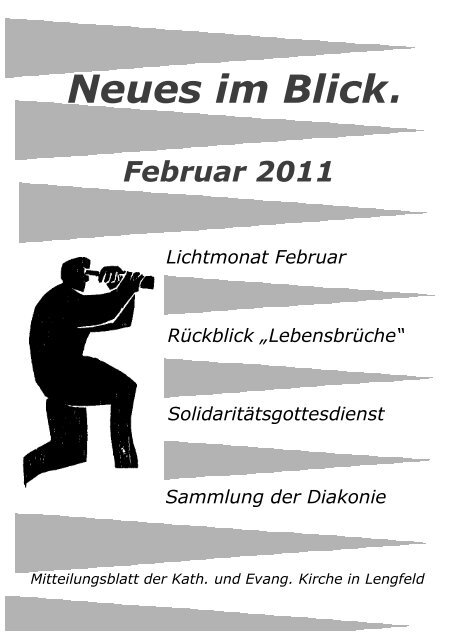 Neues im Blick.

Februar 2011

Lichtmonat Februar

Rückblick „Lebensbrüche“

Solidaritätsgottesdienst

Sammlung der Diakonie

Mitteilungsblatt der Kath. und Evang. Kirche in Lengfeld